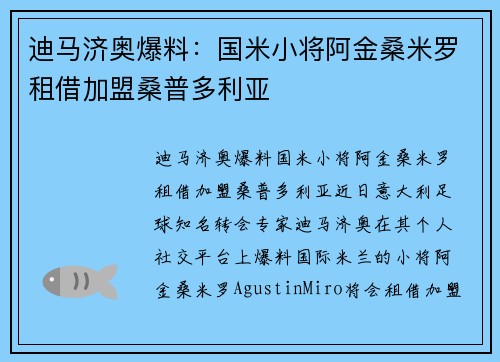 迪马济奥爆料：国米小将阿金桑米罗租借加盟桑普多利亚

迪马济奥爆料国米小将阿金桑米罗租借加盟桑普多利亚近日意大利足球知名转会专家迪马济奥在其个人社交平台上爆料国际米兰的小将阿金桑米罗AgustinMiro将会租借加盟